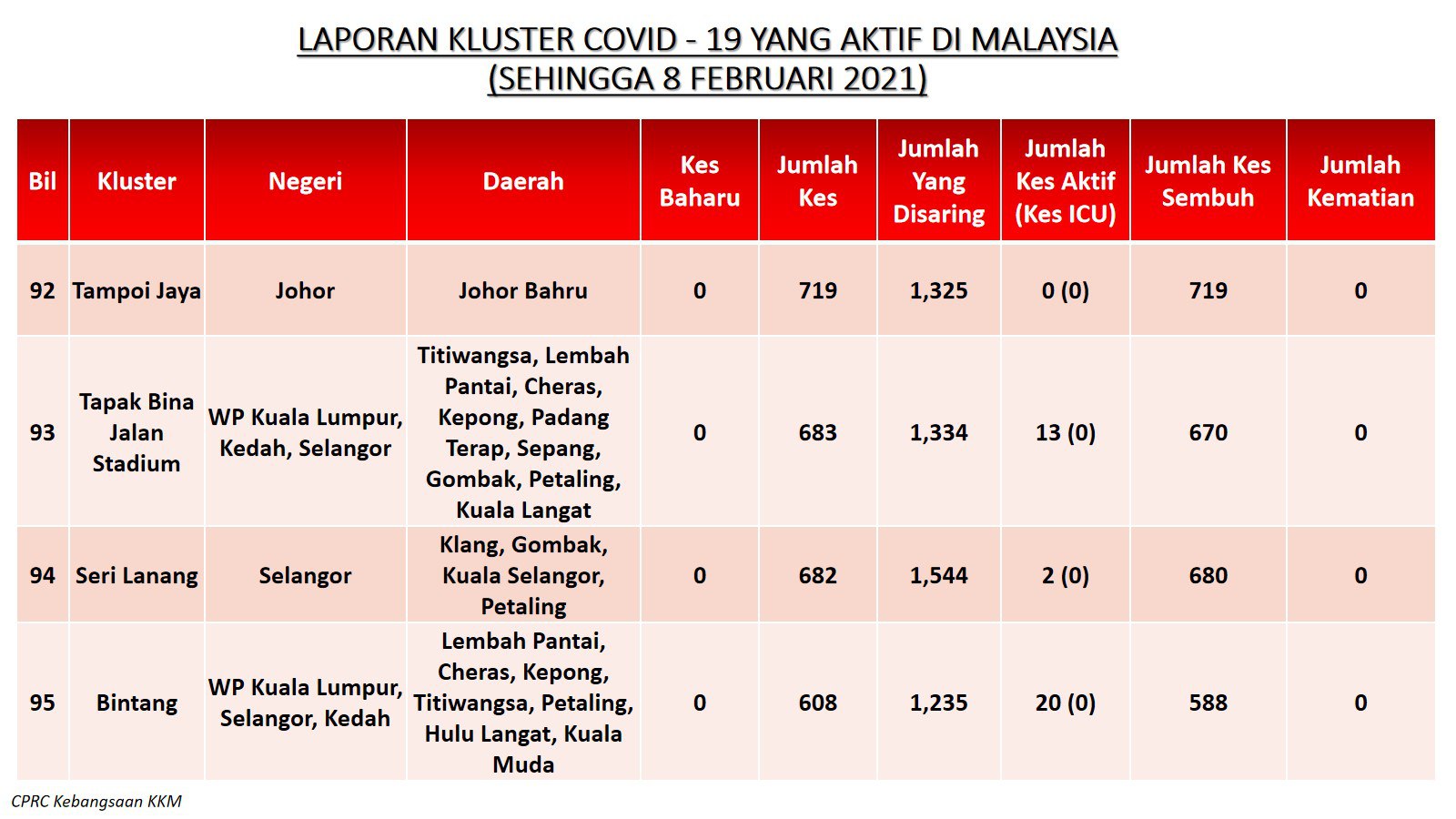 LAPORAN KLUSTER COVID - 19 YANG AKTIF DI MALAYSIA
(SEHINGGA 8 FEBRUARI 2021)

| Bil | Kluster | Negeri | Daerah | Kes Baharu | Jumlah Kes | Jumlah Yang Disaring | Jumlah Kes Aktif (Kes ICU) | Jumlah Kes Sembuh | Jumlah Kematian |
|---|---|---|---|---|---|---|---|---|---|
| 92 | Tampoi Jaya | Johor | Johor Bahru | 0 | 719 | 1,325 | 0 (0) | 719 | 0 |
| 93 | Tapak Bina Jalan Stadium | WP Kuala Lumpur, Kedah, Selangor | Titiwangsa, Lembah Pantai, Cheras, Kepong, Padang Terap, Sepang, Gombak, Petaling, Kuala Langat | 0 | 683 | 1,334 | 13 (0) | 670 | 0 |
| 94 | Seri Lanang | Selangor | Klang, Gombak, Kuala Selangor, Petaling | 0 | 682 | 1,544 | 2 (0) | 680 | 0 |
| 95 | Bintang | WP Kuala Lumpur, Selangor, Kedah | Lembah Pantai, Cheras, Kepong, Titiwangsa, Petaling, Hulu Langat, Kuala Muda | 0 | 608 | 1,235 | 20 (0) | 588 | 0 |

CPRC Kebangsaan KKM